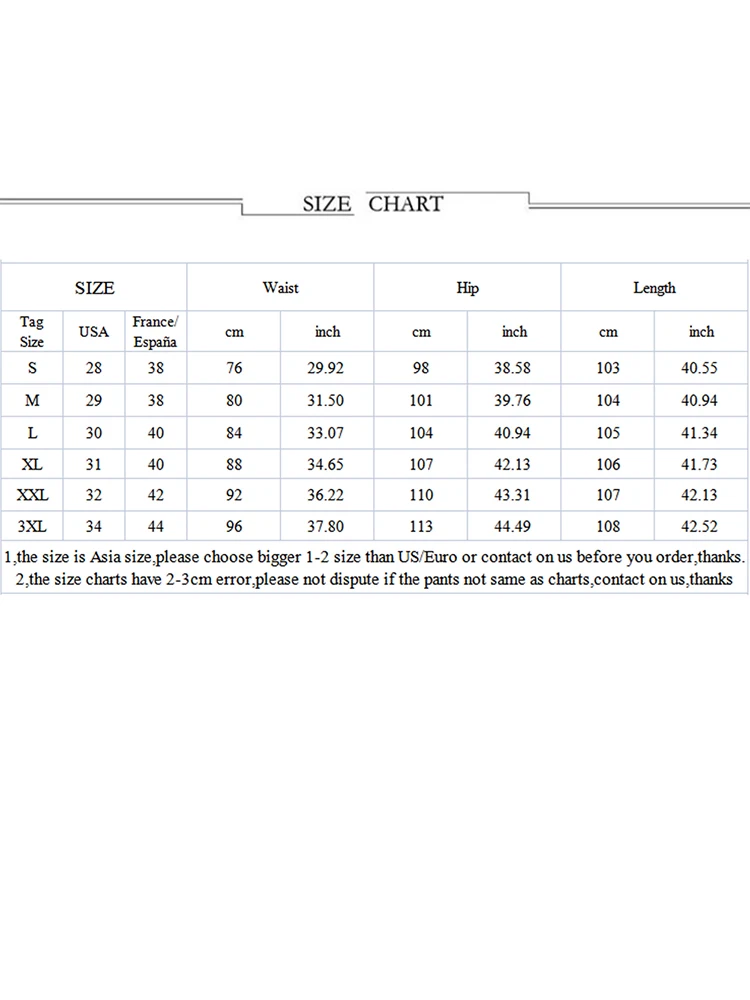 SIZE CHART

| SIZE | | | Waist | | Hip | | Length | |
|---|---|---|---|---|---|---|---|---|
| Tag Size | USA | France/ España | cm | inch | cm | inch | cm | inch |
| S | 28 | 38 | 76 | 29.92 | 98 | 38.58 | 103 | 40.55 |
| M | 29 | 38 | 80 | 31.50 | 101 | 39.76 | 104 | 40.94 |
| L | 30 | 40 | 84 | 33.07 | 104 | 40.94 | 105 | 41.34 |
| XL | 31 | 40 | 88 | 34.65 | 107 | 42.13 | 106 | 41.73 |
| XXL | 32 | 42 | 92 | 36.22 | 110 | 43.31 | 107 | 42.13 |
| 3XL | 34 | 44 | 96 | 37.80 | 113 | 44.49 | 108 | 42.52 |

1,the size is Asia size,please choose bigger 1-2 size than US/Euro or contact on us before you order,thanks.
2,the size charts have 2-3cm error,please not dispute if the pants not same as charts,contact on us,thanks